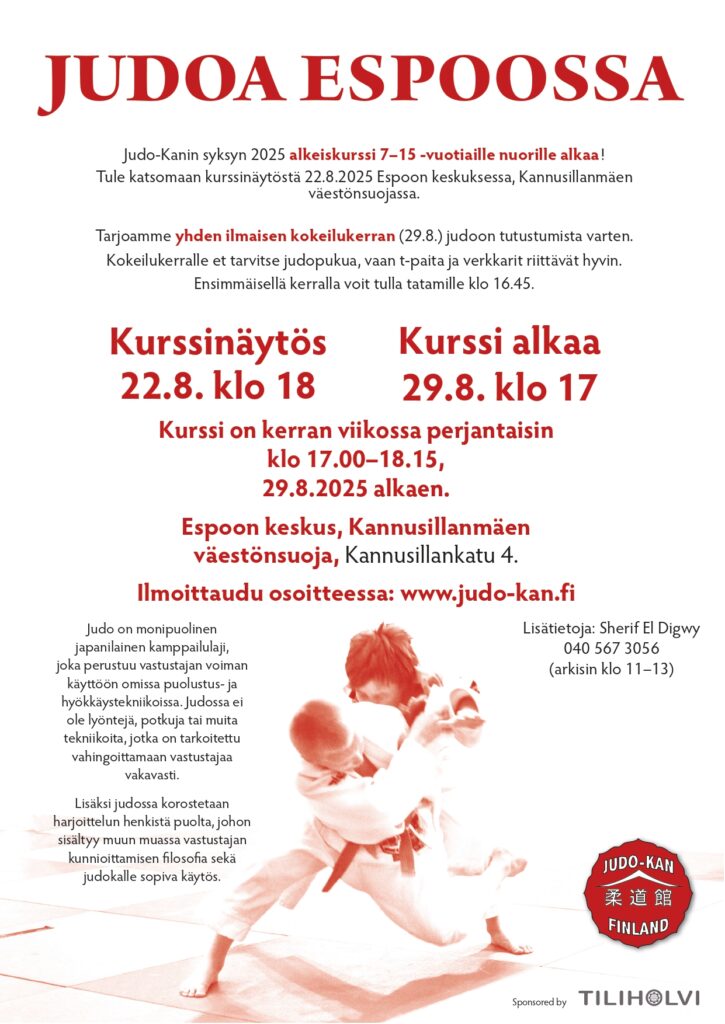 JUDOA ESPOOSSA

Judo-Kanin syksyn 2025 alkeiskurssi 7–15 -vuotiaille nuorille alkaa! Tule katsomaan kurssinäytöstä 22.8.2025 Espoon keskuksessa, Kannusillanmäen väestönsuojassa.

Tarjoamme yhden ilmaisen kokeilukerran (29.8.) judoon tutustumista varten. Kokeilukerralle et tarvitse judopukua, vaan t-paita ja verkkarit riittävät hyvin. Ensimmäisellä kerralla voit tulla tatamille klo 16.45.

Kurssinäytös
22.8. klo 18

Kurssi alkaa
29.8. klo 17

Kurssi on kerran viikossa perjantaisin klo 17.00–18.15, 29.8.2025 alkaen.

Espoon keskus, Kannusillanmäen väestönsuoja, Kannusillankatu 4.

Ilmoittaudu osoitteessa: www.judo-kan.fi

Judo on monipuolinen japanilainen kamppailulaji, joka perustuu vastustajan voiman käyttöön omissa puolustus- ja hyökkäystekniikoissa. Judossa ei ole lyöntejä, potkuja tai muita tekniikoita, jotka on tarkoitettu vahingoittamaan vastustajaa vakavasti.

Lisäksi judossa korostetaan harjoittelun henkistä puolta, johon sisältyy muun muassa vastustajan kunnioittamisen filosofia sekä judokalle sopiva käytös.

Lisätietoja: Sherif El Digwy
040 567 3056
(arkisin klo 11–13)

JUDO-KAN
柔道館
FINLAND

Sponsored by TILIHOLVI